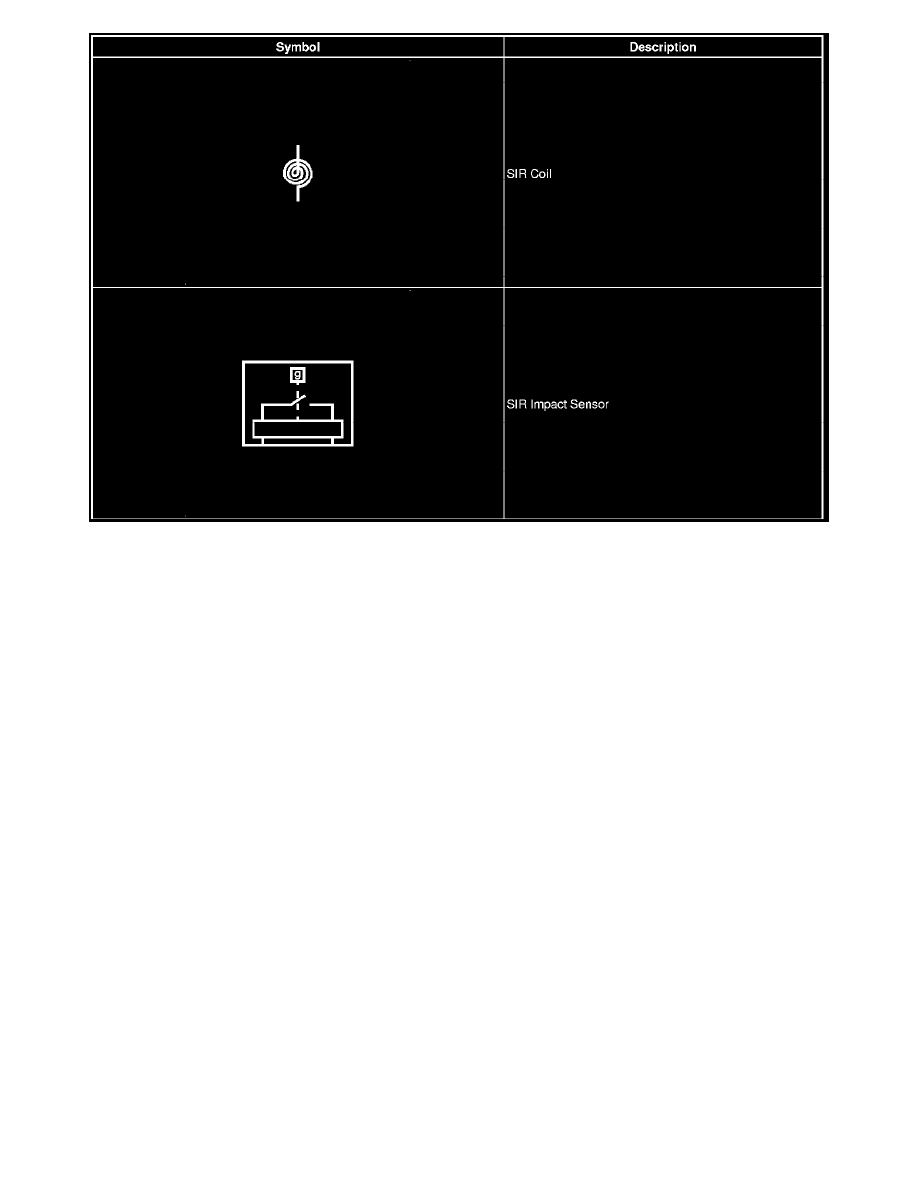 | Symbol | Description |
|---|---|
| | SIR Coil |
| g | SIR Impact Sensor |